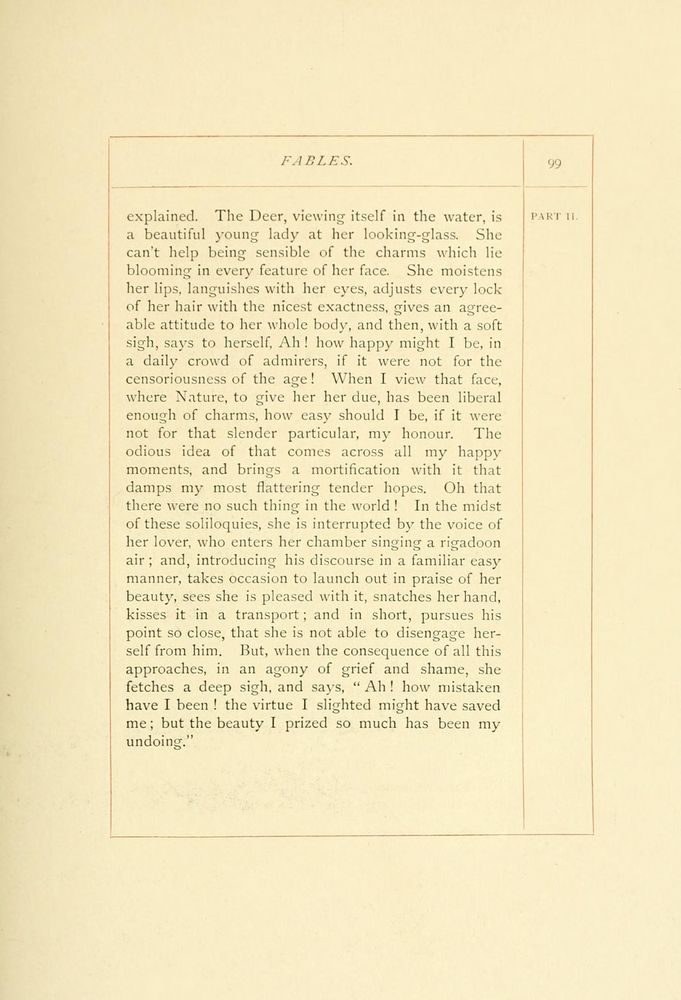 FABLES.

99

PART II.

explained. The Deer, viewing itself in the water, is a beautiful young lady at her looking-glass. She can't help being sensible of the charms which lie blooming in every feature of her face. She moistens her lips, languishes with her eyes, adjusts every lock of her hair with the nicest exactness, gives an agreeable attitude to her whole body, and then, with a soft sigh, says to herself, Ah! how happy might I be, in a daily crowd of admirers, if it were not for the censoriousness of the age! When I view that face, where Nature, to give her her due, has been liberal enough of charms, how easy should I be, if it were not for that slender particular, my honour. The odious idea of that comes across all my happy moments, and brings a mortification with it that damps my most flattering tender hopes. Oh that there were no such thing in the world! In the midst of these soliloquies, she is interrupted by the voice of her lover, who enters her chamber singing a rigadoon air; and, introducing his discourse in a familiar easy manner, takes occasion to launch out in praise of her beauty, sees she is pleased with it, snatches her hand, kisses it in a transport; and in short, pursues his point so close, that she is not able to disengage herself from him. But, when the consequence of all this approaches, in an agony of grief and shame, she fetches a deep sigh, and says, "Ah! how mistaken have I been! the virtue I slighted might have saved me; but the beauty I prized so much has been my undoing."